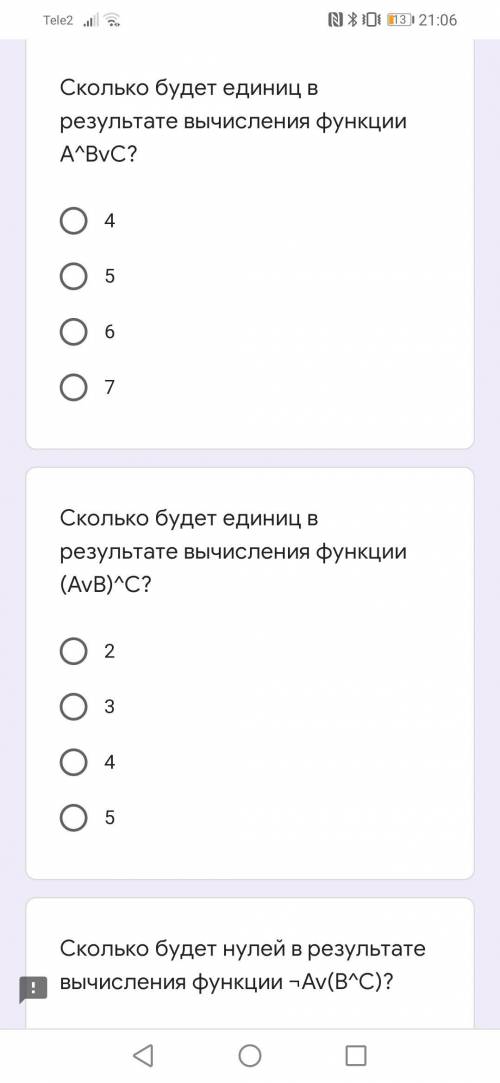 Tele2 13 21:06

Сколько будет единиц в результате вычисления функции A^BvC?

4

5

6

7

Сколько будет единиц в результате вычисления функции (AvB)^C?

2

3

4

5

Сколько будет нулей в результате вычисления функции ¬Av(B^C)?